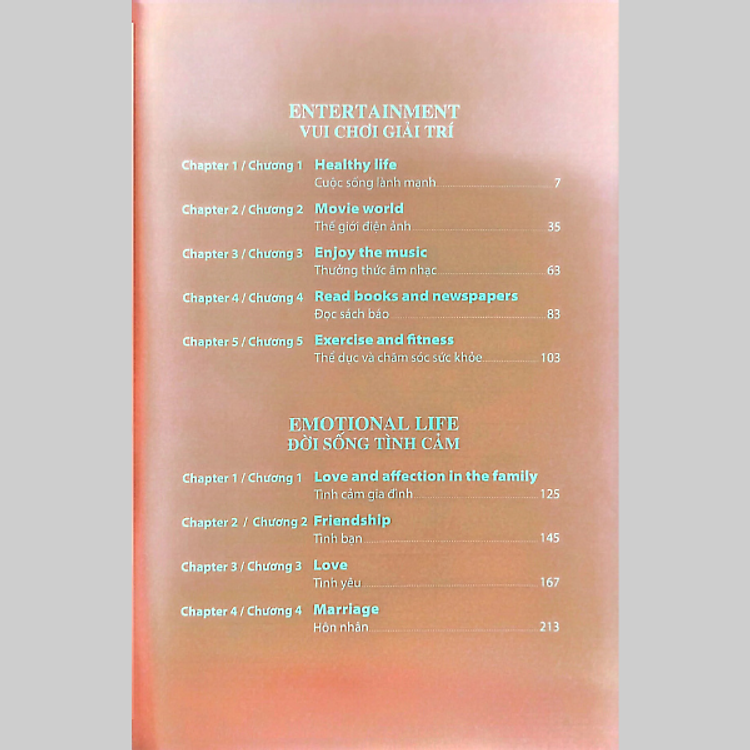 ENTERTAINMENT
VUI CHƠI GIẢI TRÍ

Chapter 1 / Chương 1 Healthy life
Cuộc sống lành mạnh 7

Chapter 2 / Chương 2 Movie world
Thế giới điện ảnh 35

Chapter 3 / Chương 3 Enjoy the music
Thưởng thức âm nhạc 63

Chapter 4 / Chương 4 Read books and newspapers
Đọc sách báo 83

Chapter 5 / Chương 5 Exercise and fitness
Thể dục và chăm sóc sức khỏe 103

EMOTIONAL LIFE
ĐỜI SỐNG TÌNH CẢM

Chapter 1 / Chương 1 Love and affection in the family
Tình cảm gia đình 125

Chapter 2 / Chương 2 Friendship
Tình bạn 145

Chapter 3 / Chương 3 Love
Tình yêu 167

Chapter 4 / Chương 4 Marriage
Hôn nhân 213